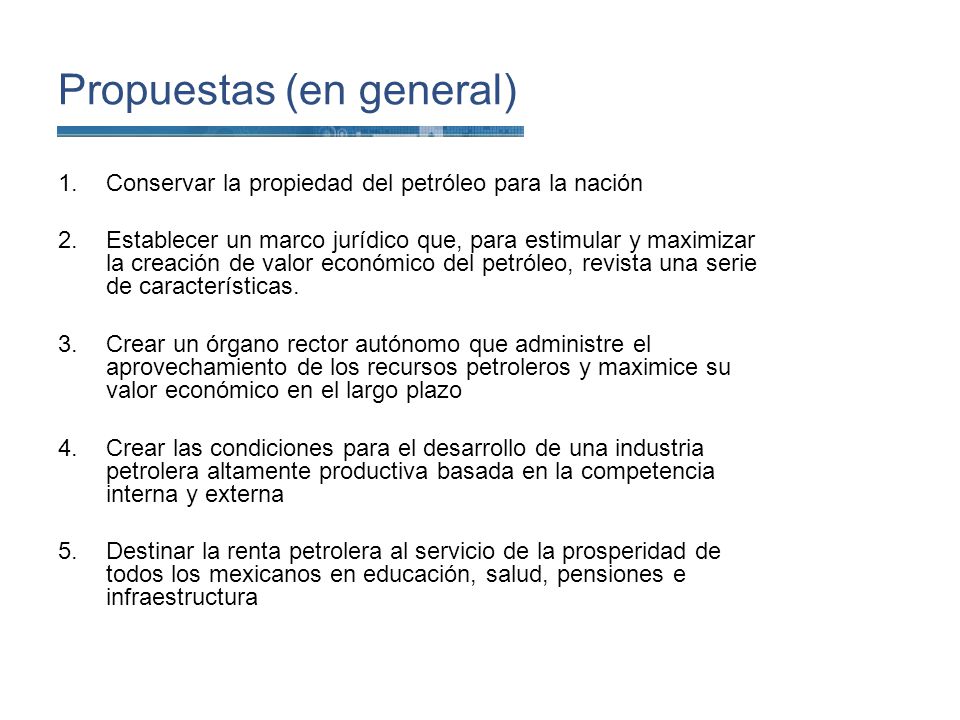 Propuestas (en general)

1. Conservar la propiedad del petróleo para la nación

2. Establecer un marco jurídico que, para estimular y maximizar la creación de valor económico del petróleo, revista una serie de características.

3. Crear un órgano rector autónomo que administre el aprovechamiento de los recursos petroleros y maximice su valor económico en el largo plazo

4. Crear las condiciones para el desarrollo de una industria petrolera altamente productiva basada en la competencia interna y externa

5. Destinar la renta petrolera al servicio de la prosperidad de todos los mexicanos en educación, salud, pensiones e infraestructura